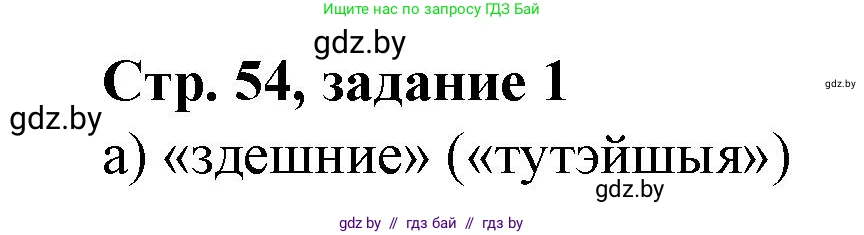 Ищите нас по запросу ГДЗ Бай

gdz.by

Стр. 54, задание 1

gdz.by

gdz.by

а) «здешние» («тутэйшыя»)

gdz.by

gdz by // гдз бай // гдз by